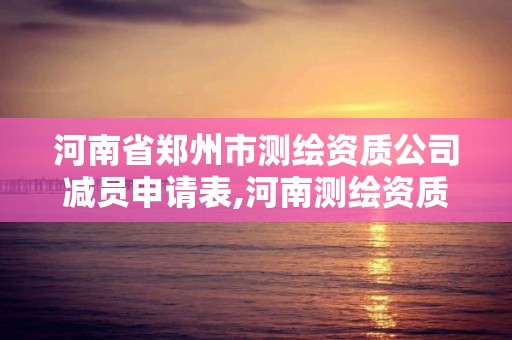 河南省郑州市测绘资质公司减员申请表,河南测绘资质